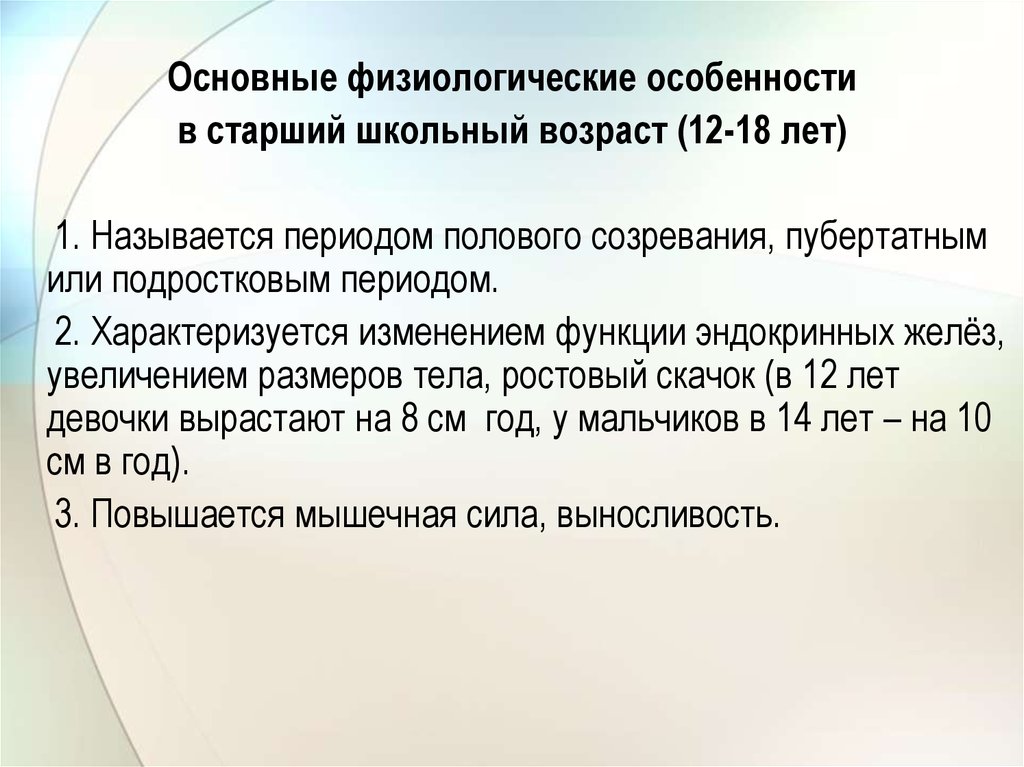 Основные физиологические особенности
в старший школьный возраст (12-18 лет)

1. Называется периодом полового созревания, пубертатным или подростковым периодом.

2. Характеризуется изменением функции эндокринных желёз, увеличением размеров тела, ростовый скачок (в 12 лет девочки вырастают на 8 см год, у мальчиков в 14 лет – на 10 см в год).

3. Повышается мышечная сила, выносливость.